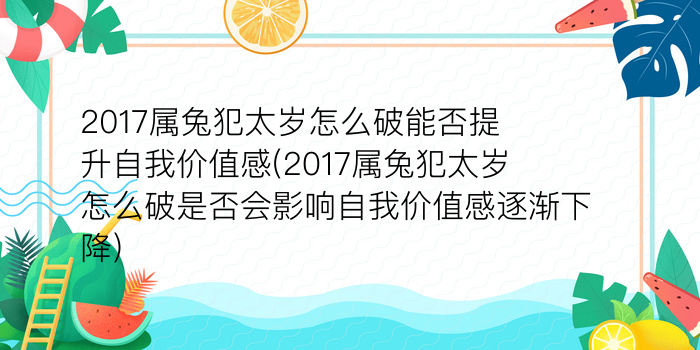 2017属兔犯太岁怎么破能否提升自我价值感(2017属兔犯太岁怎么破是否会影响自我价值感逐渐下降)